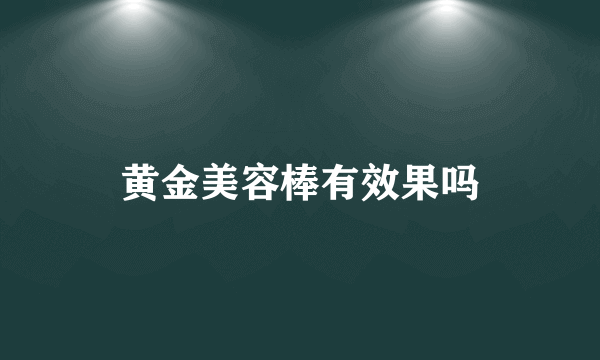 黄金美容棒有效果吗